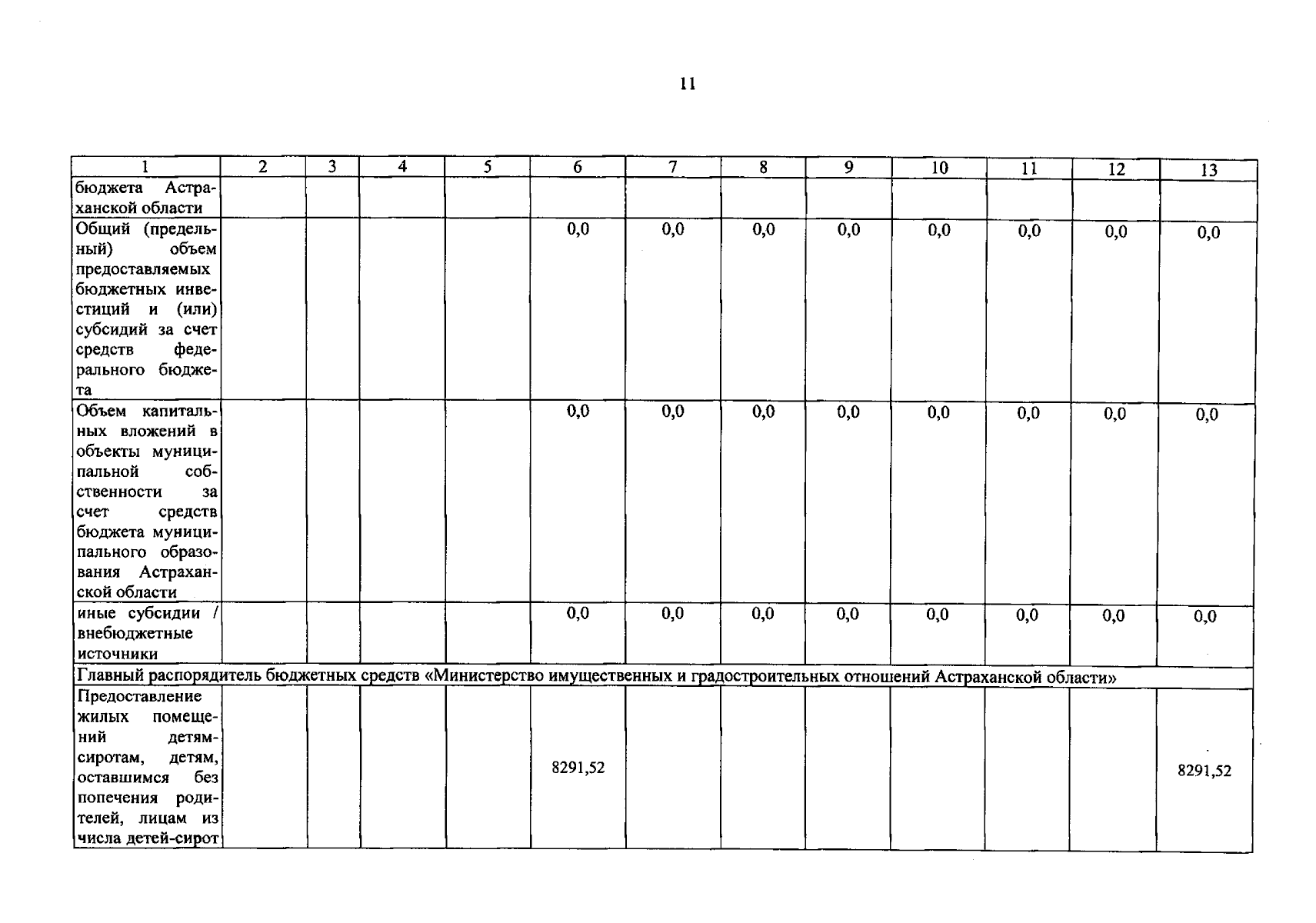 11

| 1 | 2 | 3 | 4 | 5 | 6 | 7 | 8 | 9 | 10 | 11 | 12 | 13 |
|---|---|---|---|---|---|---|---|---|---|---|---|---|
| бюджета Астраханской области | | | | | | | | | | | | |
| Общий (предельный) объем предоставляемых бюджетных инвестиций и (или) субсидий за счет средств федерального бюджета | | | | | 0,0 | 0,0 | 0,0 | 0,0 | 0,0 | 0,0 | 0,0 | 0,0 |
| Объем капитальных вложений в объекты муниципальной собственности за счет средств бюджета муниципального образования Астраханской области | | | | | 0,0 | 0,0 | 0,0 | 0,0 | 0,0 | 0,0 | 0,0 | 0,0 |
| иные субсидии / внебюджетные источники | | | | | 0,0 | 0,0 | 0,0 | 0,0 | 0,0 | 0,0 | 0,0 | 0,0 |
| Главный распорядитель бюджетных средств «Министерство имущественных и градостроительных отношений Астраханской области» | | | | | | | | | | | | |
| Предоставление жилых помещений детям-сиротам, детям, оставшимся без попечения родителей, лицам из числа детей-сирот | | | | | 8291,52 | | | | | | | 8291,52 |